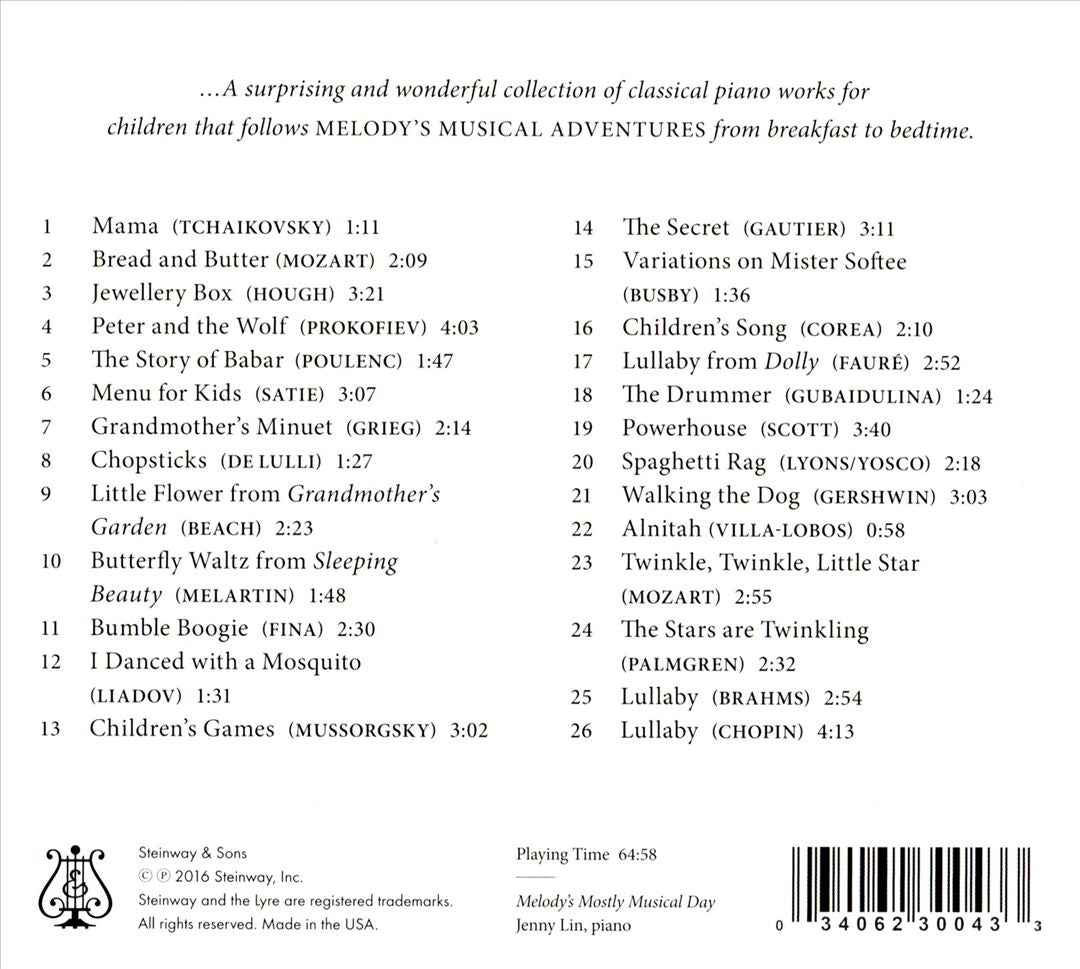 ...A surprising and wonderful collection of classical piano works for children that follows MELODY'S MUSICAL ADVENTURES from breakfast to bedtime.

1 Mama (TCHAIKOVSKY) 1:11
2 Bread and Butter (MOZART) 2:09
3 Jewellery Box (HOUGH) 3:21
4 Peter and the Wolf (PROKOFIEV) 4:03
5 The Story of Babar (POULENC) 1:47
6 Menu for Kids (SATIE) 3:07
7 Grandmother's Minuet (GRIEG) 2:14
8 Chopsticks (DE LULLI) 1:27
9 Little Flower from Grandmother's Garden (BEACH) 2:23
10 Butterfly Waltz from Sleeping Beauty (MELARTIN) 1:48
11 Bumble Boogie (FINA) 2:30
12 I Danced with a Mosquito (LIADOV) 1:31
13 Children's Games (MUSSORGSKY) 3:02

14 The Secret (GAUTIER) 3:11
15 Variations on Mister Softee (BUSBY) 1:36
16 Children's Song (COREA) 2:10
17 Lullaby from Dolly (FAURÉ) 2:52
18 The Drummer (GUBAIDULINA) 1:24
19 Powerhouse (SCOTT) 3:40
20 Spaghetti Rag (LYONS/YOSCO) 2:18
21 Walking the Dog (GERSHWIN) 3:03
22 Alnitah (VILLA-LOBOS) 0:58
23 Twinkle, Twinkle, Little Star (MOZART) 2:55
24 The Stars are Twinkling (PALMGREN) 2:32
25 Lullaby (BRAHMS) 2:54
26 Lullaby (CHOPIN) 4:13

Steinway & Sons
© ℗ 2016 Steinway, Inc.
Steinway and the Lyre are registered trademarks.
All rights reserved. Made in the USA.

Playing Time 64:58

Melody's Mostly Musical Day
Jenny Lin, piano

0 34062 30043 3